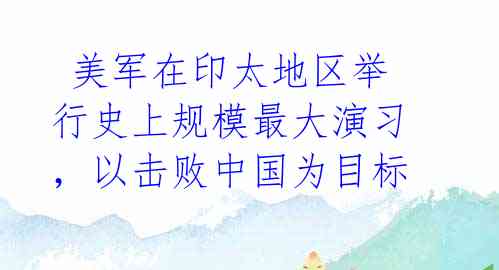 美军在印太地区举行史上规模最大演习，以击败中国为目标